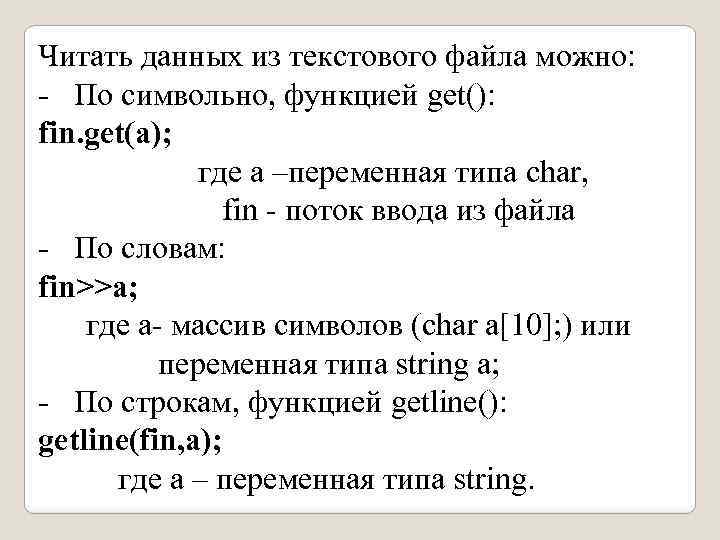 Читать данных из текстового файла можно:
- По символьно, функцией get():
fin.get(a);
где а –переменная типа char,
fin - поток ввода из файла
- По словам:
fin>>a;
где а- массив символов (char a[10];) или
переменная типа string a;
- По строкам, функцией getline():
getline(fin,a);
где а – переменная типа string.